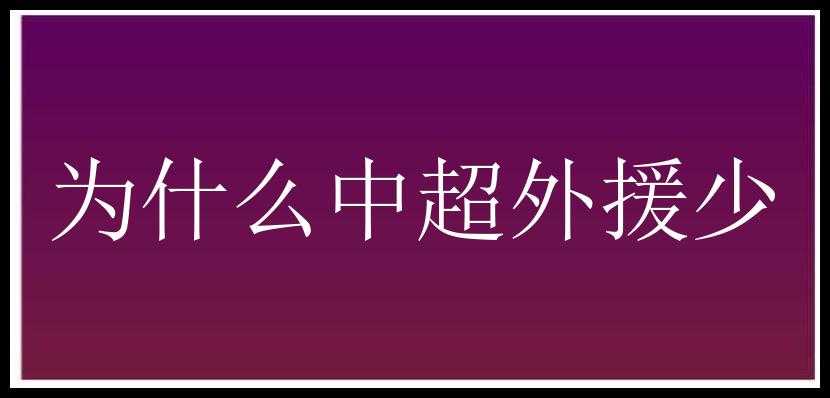 为什么中超外援少